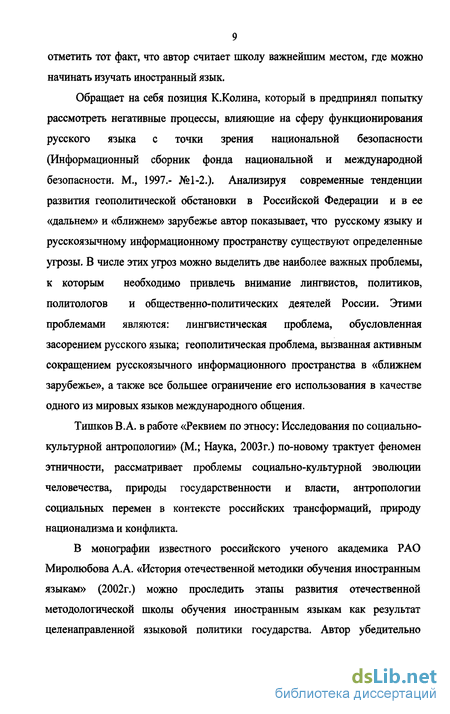 9

отметить тот факт, что автор считает школу важнейшим местом, где можно начинать изучать иностранный язык.

Обращает на себя позиция К.Колина, который в предпринял попытку рассмотреть негативные процессы, влияющие на сферу функционирования русского языка с точки зрения национальной безопасности (Информационный сборник фонда национальной и международной безопасности. М., 1997.- №1-2.). Анализируя современные тенденции развития геополитической обстановки в Российской Федерации и в ее «дальнем» и «ближнем» зарубежье автор показывает, что русскому языку и русскоязычному информационному пространству существуют определенные угрозы. В числе этих угроз можно выделить две наиболее важных проблемы, к которым необходимо привлечь внимание лингвистов, политиков, политологов и общественно-политических деятелей России. Этими проблемами являются: лингвистическая проблема, обусловленная засорением русского языка; геополитическая проблема, вызванная активным сокращением русскоязычного информационного пространства в «ближнем зарубежье», а также все большее ограничение его использования в качестве одного из мировых языков международного общения.

Тишков В.А. в работе «Реквием по этносу: Исследования по социально-культурной антропологии» (М.; Наука, 2003г.) по-новому трактует феномен этничности, рассматривает проблемы социально-культурной эволюции человечества, природы государственности и власти, антропологии социальных перемен в контексте российских трансформаций, природу национализма и конфликта.

В монографии известного российского ученого академика РАО Миролюбова А.А. «История отечественной методики обучения иностранным языкам» (2002г.) можно проследить этапы развития отечественной методологической школы обучения иностранным языкам как результат целенаправленной языковой политики государства. Автор убедительно

dsLib.net
библиотека диссертаций